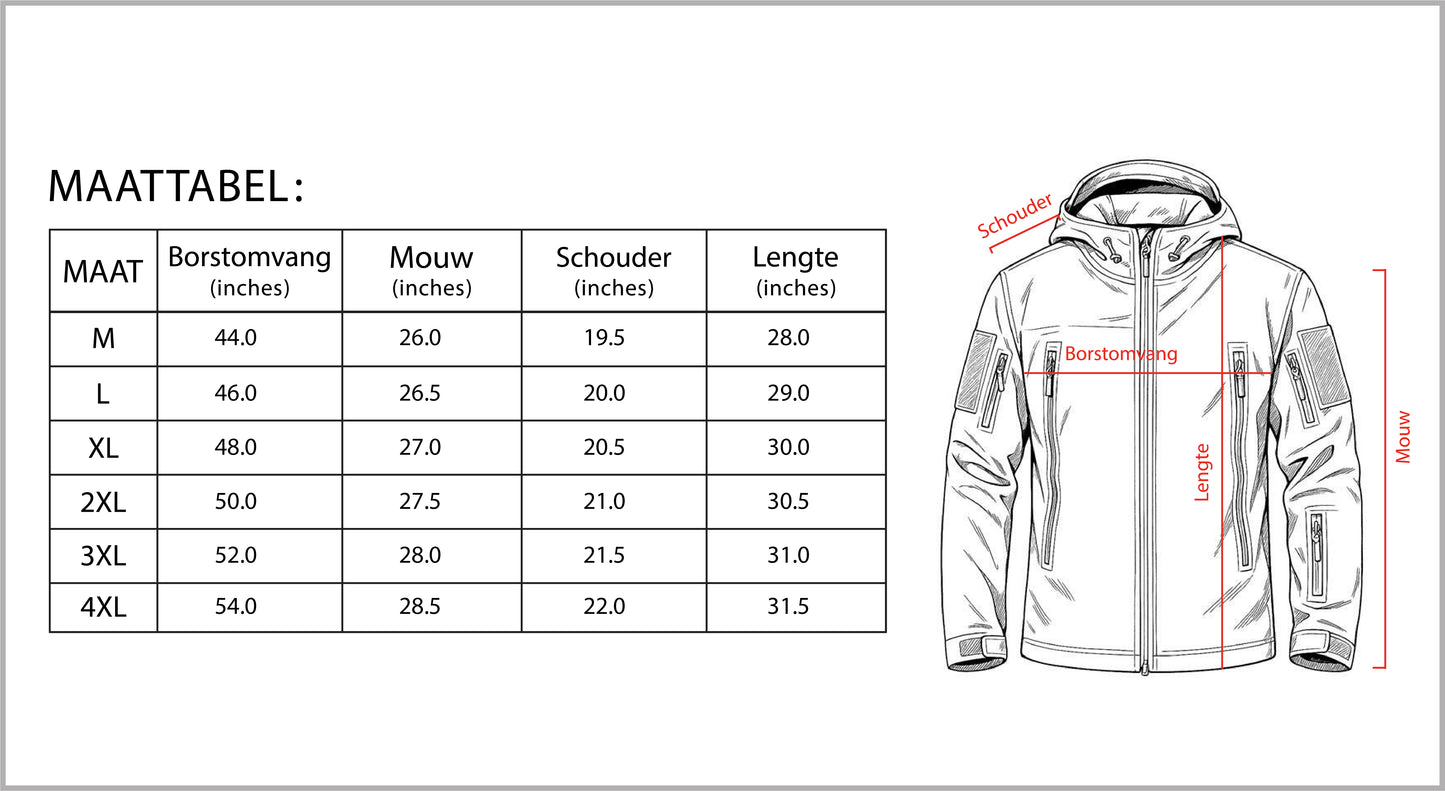 MAATTABEL:

| MAAT | Borstomvang (inches) | Mouw (inches) | Schouder (inches) | Lengte (inches) |
|---|---|---|---|---|
| M | 44.0 | 26.0 | 19.5 | 28.0 |
| L | 46.0 | 26.5 | 20.0 | 29.0 |
| XL | 48.0 | 27.0 | 20.5 | 30.0 |
| 2XL | 50.0 | 27.5 | 21.0 | 30.5 |
| 3XL | 52.0 | 28.0 | 21.5 | 31.0 |
| 4XL | 54.0 | 28.5 | 22.0 | 31.5 |

Schouder
Borstomvang
Lengte
Mouw